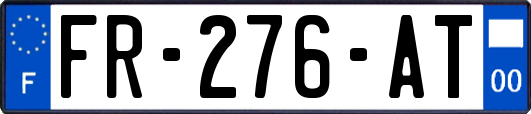 F
FR-276-AT
00